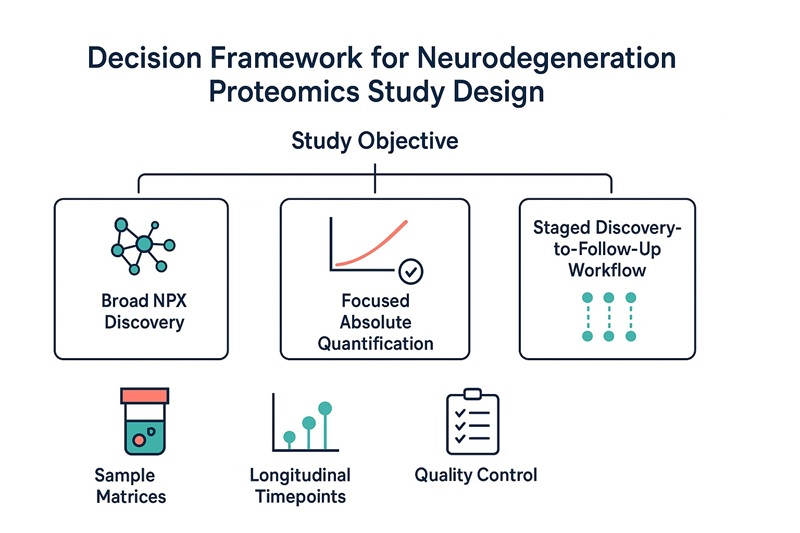 Decision Framework for Neurodegeneration Proteomics Study Design

Study Objective

Broad NPX Discovery

Focused Absolute Quantification

Staged Discovery-to-Follow-Up Workflow

Sample Matrices

Longitudinal Timepoints

Quality Control